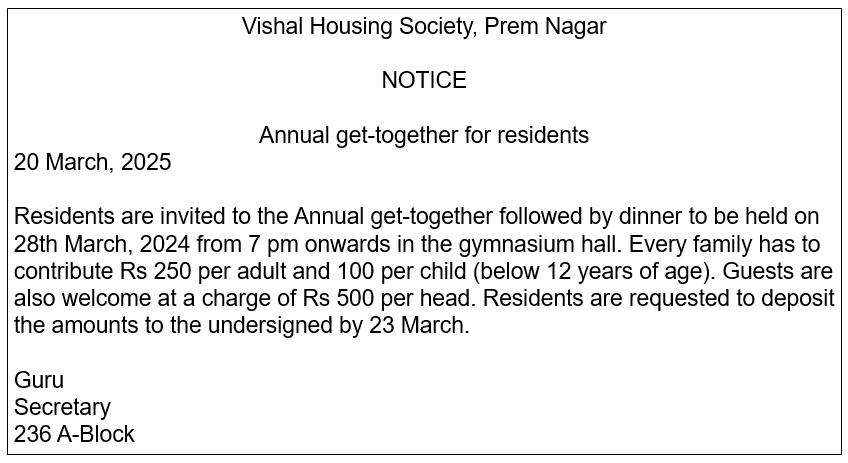 Vishal Housing Society, Prem Nagar

NOTICE

Annual get-together for residents

20 March, 2025

Residents are invited to the Annual get-together followed by dinner to be held on 28th March, 2024 from 7 pm onwards in the gymnasium hall. Every family has to contribute Rs 250 per adult and 100 per child (below 12 years of age). Guests are also welcome at a charge of Rs 500 per head. Residents are requested to deposit the amounts to the undersigned by 23 March.

Guru
Secretary
236 A-Block